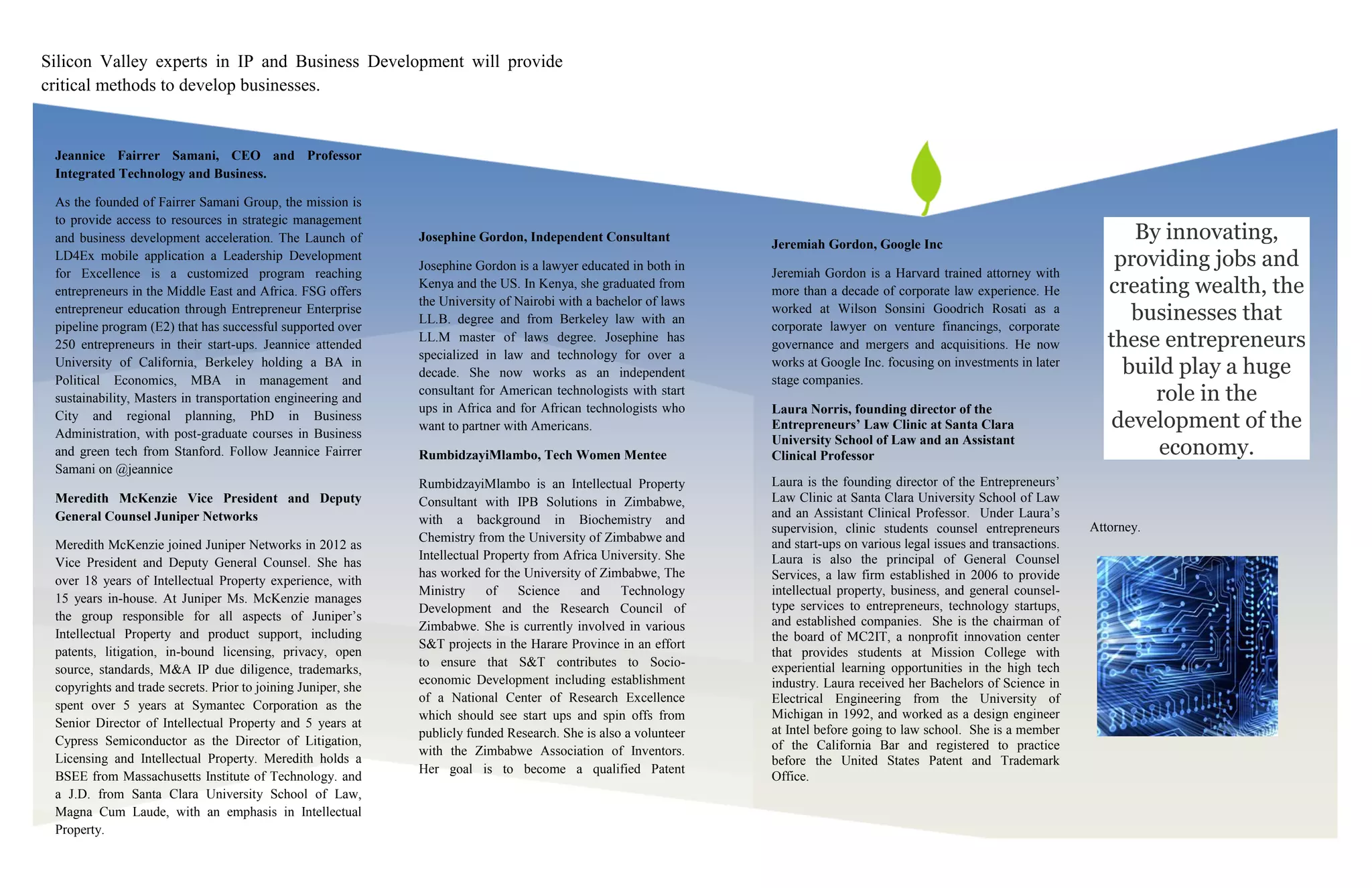 Silicon Valley experts in IP and Business Development will provide critical methods to develop businesses.

**Jeannice Fairrer Samani, CEO and Professor Integrated Technology and Business.**

As the founded of Fairrer Samani Group, the mission is to provide access to resources in strategic management and business development acceleration. The Launch of LD4Ex mobile application a Leadership Development for Excellence is a customized program reaching entrepreneurs in the Middle East and Africa. FSG offers entrepreneur education through Entrepreneur Enterprise pipeline program (E2) that has successful supported over 250 entrepreneurs in their start-ups. Jeannice attended University of California, Berkeley holding a BA in Political Economics, MBA in management and sustainability, Masters in transportation engineering and City and regional planning, PhD in Business Administration, with post-graduate courses in Business and green tech from Stanford. Follow Jeannice Fairrer Samani on @jeannice

**Meredith McKenzie Vice President and Deputy General Counsel Juniper Networks**

Meredith McKenzie joined Juniper Networks in 2012 as Vice President and Deputy General Counsel. She has over 18 years of Intellectual Property experience, with 15 years in-house. At Juniper Ms. McKenzie manages the group responsible for all aspects of Juniper's Intellectual Property and product support, including patents, litigation, in-bound licensing, privacy, open source, standards, M&A IP due diligence, trademarks, copyrights and trade secrets. Prior to joining Juniper, she spent over 5 years at Symantec Corporation as the Senior Director of Intellectual Property and 5 years at Cypress Semiconductor as the Director of Litigation, Licensing and Intellectual Property. Meredith holds a BSEE from Massachusetts Institute of Technology. and a J.D. from Santa Clara University School of Law, Magna Cum Laude, with an emphasis in Intellectual Property.

**Josephine Gordon, Independent Consultant**

Josephine Gordon is a lawyer educated in both in Kenya and the US. In Kenya, she graduated from the University of Nairobi with a bachelor of laws LL.B. degree and from Berkeley law with an LL.M master of laws degree. Josephine has specialized in law and technology for over a decade. She now works as an independent consultant for American technologists with start ups in Africa and for African technologists who want to partner with Americans.

**RumbidzayiMlambo, Tech Women Mentee**

RumbidzayiMlambo is an Intellectual Property Consultant with IPB Solutions in Zimbabwe, with a background in Biochemistry and Chemistry from the University of Zimbabwe and Intellectual Property from Africa University. She has worked for the University of Zimbabwe, The Ministry of Science and Technology Development and the Research Council of Zimbabwe. She is currently involved in various S&T projects in the Harare Province in an effort to ensure that S&T contributes to Socio-economic Development including establishment of a National Center of Research Excellence which should see start ups and spin offs from publicly funded Research. She is also a volunteer with the Zimbabwe Association of Inventors. Her goal is to become a qualified Patent

**Jeremiah Gordon, Google Inc**

Jeremiah Gordon is a Harvard trained attorney with more than a decade of corporate law experience. He worked at Wilson Sonsini Goodrich Rosati as a corporate lawyer on venture financings, corporate governance and mergers and acquisitions. He now works at Google Inc. focusing on investments in later stage companies.

**Laura Norris, founding director of the Entrepreneurs' Law Clinic at Santa Clara University School of Law and an Assistant Clinical Professor**

Laura is the founding director of the Entrepreneurs' Law Clinic at Santa Clara University School of Law and an Assistant Clinical Professor. Under Laura's supervision, clinic students counsel entrepreneurs and start-ups on various legal issues and transactions. Laura is also the principal of General Counsel Services, a law firm established in 2006 to provide intellectual property, business, and general counsel-type services to entrepreneurs, technology startups, and established companies. She is the chairman of the board of MC2IT, a nonprofit innovation center that provides students at Mission College with experiential learning opportunities in the high tech industry. Laura received her Bachelors of Science in Electrical Engineering from the University of Michigan in 1992, and worked as a design engineer at Intel before going to law school. She is a member of the California Bar and registered to practice before the United States Patent and Trademark Office.

By innovating, providing jobs and creating wealth, the businesses that these entrepreneurs build play a huge role in the development of the economy.

Attorney.